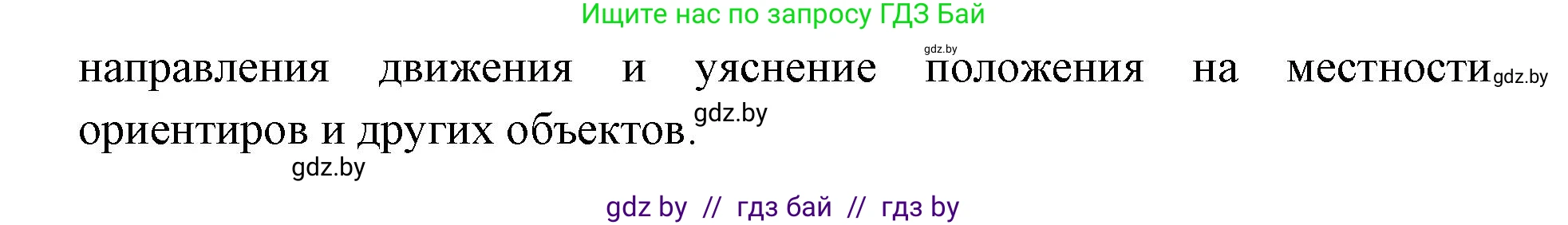 Ищите нас по запросу ГДЗ Бай

gdz.by

направления движения и уяснение положения на местности gdz.by ориентиров и других объектов. gdz.by

gdz.by

gdz by // гдз бай // гдз by